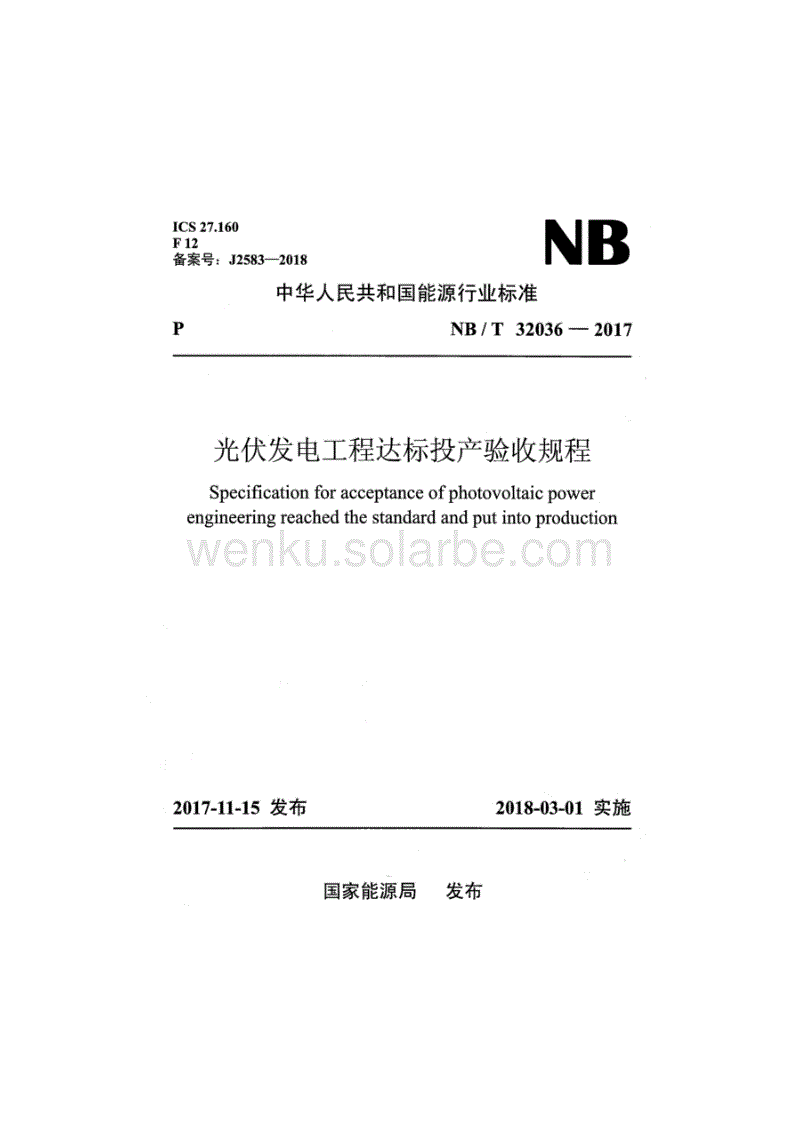 ICS 27.160
F 12
备案号：J2583—2018

NB

中华人民共和国能源行业标准

P

NB / T 32036 — 2017

光伏发电工程达标投产验收规程

Specification for acceptance of photovoltaic power engineering reached the standard and put into production

wenku.solarbe.com

2017-11-15 发布

2018-03-01 实施

国家能源局 发布